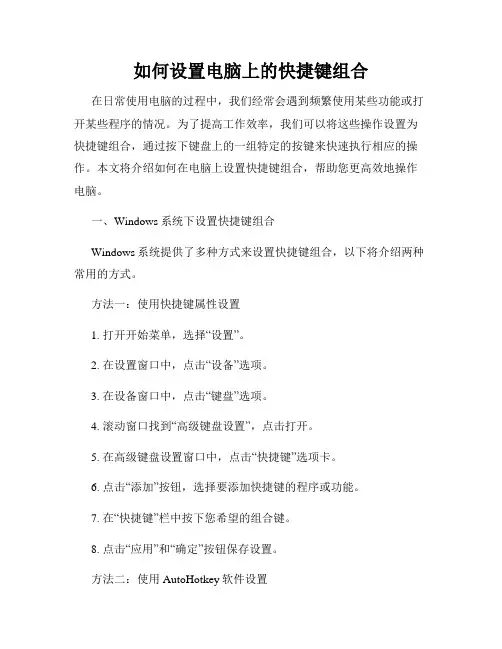 如何设置电脑上的快捷键组合

在日常使用电脑的过程中，我们经常会遇到频繁使用某些功能或打开某些程序的情况。为了提高工作效率，我们可以将这些操作设置为快捷键组合，通过按下键盘上的一组特定的按键来快速执行相应的操作。本文将介绍如何在电脑上设置快捷键组合，帮助您更高效地操作电脑。

一、Windows 系统下设置快捷键组合

Windows 系统提供了多种方式来设置快捷键组合，以下将介绍两种常用的方式。

方法一：使用快捷键属性设置

1. 打开开始菜单，选择“设置”。

2. 在设置窗口中，点击“设备”选项。

3. 在设备窗口中，点击“键盘”选项。

4. 滚动窗口找到“高级键盘设置”，点击打开。

5. 在高级键盘设置窗口中，点击“快捷键”选项卡。

6. 点击“添加”按钮，选择要添加快捷键的程序或功能。

7. 在“快捷键”栏中按下您希望的组合键。

8. 点击“应用”和“确定”按钮保存设置。

方法二：使用 AutoHotkey 软件设置